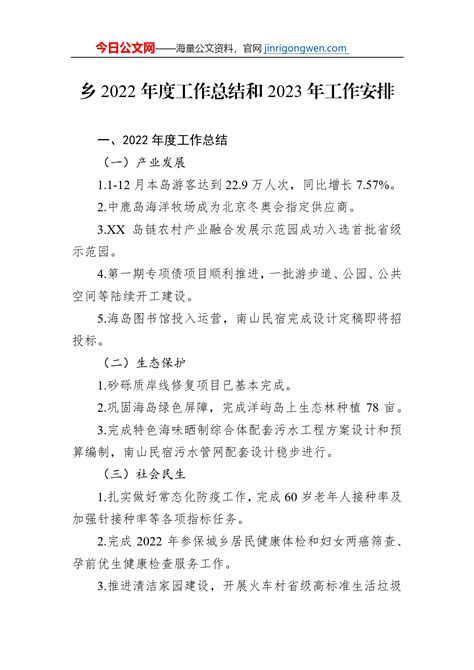 今日公文网——海量公文资料，官网 jinrigongwen.com

乡 2022 年度工作总结和 2023 年工作安排

一、2022 年度工作总结

（一）产业发展

1.1-12 月本岛游客达到 22.9 万人次，同比增长 7.57%。

2.中鹿岛海洋牧场成为北京冬奥会指定供应商。

3.XX 岛链农村产业融合发展示范园成功入选首批省级示范园。

4.第一期专项债项目顺利推进，一批游步道、公园、公共空间等陆续开工建设。

5.海岛图书馆投入运营，南山民宿完成设计定稿即将招投标。

（二）生态保护

1.砂砾质岸线修复项目已基本完成。

2.巩固海岛绿色屏障，完成洋屿岛上生态林种植 78 亩。

3.完成特色海味晒制综合体配套污水工程方案设计和预算编制，南山民宿污水管网配套设计稳步进行。

（三）社会民生

1.扎实做好常态化防疫工作，完成 60 岁老年人接种率及加强针接种率等各项指标任务。

2.完成 2022 年参保城乡居民健康体检和妇女两癌筛查、孕前优生健康检查服务工作。

3.推进清洁家园建设，开展火车村省级高标准生活垃圾